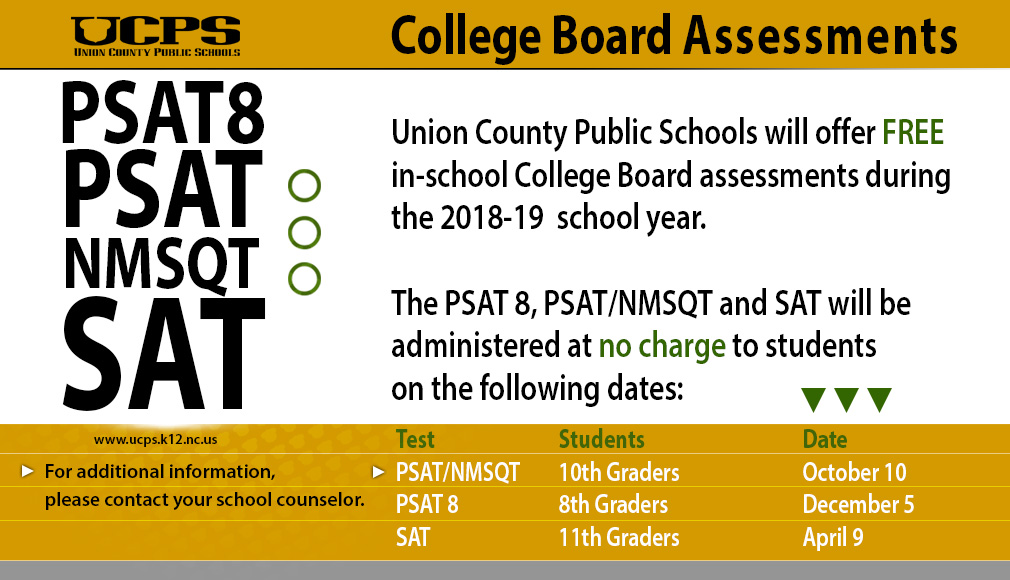 UCPS
UNION COUNTY PUBLIC SCHOOLS

College Board Assessments

PSAT8
PSAT
NMSQT
SAT

Union County Public Schools will offer FREE in-school College Board assessments during the 2018-19 school year.

The PSAT 8, PSAT/NMSQT and SAT will be administered at no charge to students on the following dates:

www.ucps.k12.nc.us

For additional information, please contact your school counselor.

| Test | Students | Date |
|---|---|---|
| PSAT/NMSQT | 10th Graders | October 10 |
| PSAT 8 | 8th Graders | December 5 |
| SAT | 11th Graders | April 9 |